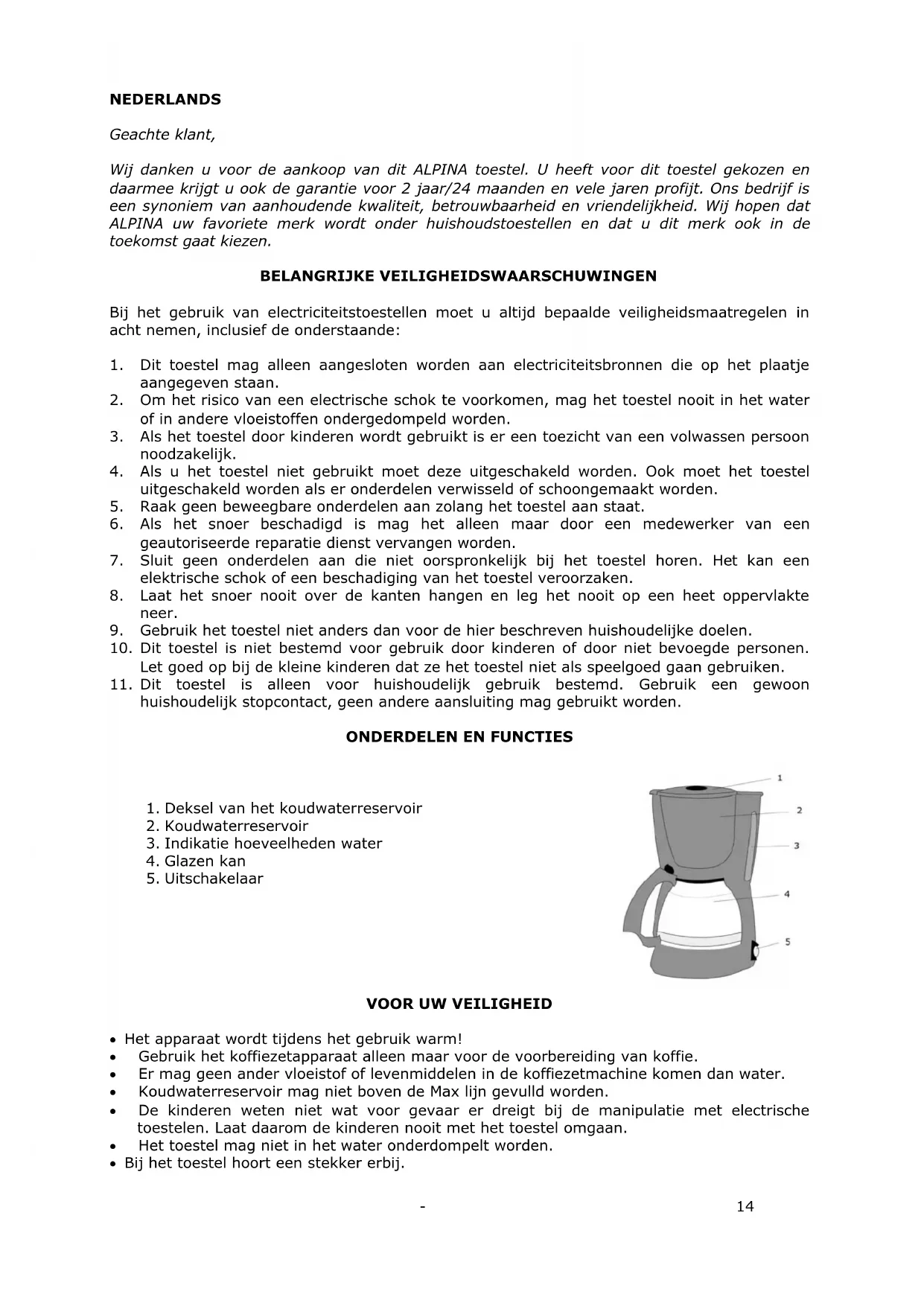 NEDERLANDS

Geachte klant,

Wij danken u voor de aankoop van dit ALPINA toestel. U heeft voor dit toestel gekozen en daarmee krijgt u ook de garantie voor 2 jaar/24 maanden en vele jaren profijt. Ons bedrijf is een synoniem van aanhoudende kwaliteit, betrouwbaarheid en vriendelijkheid. Wij hopen dat ALPINA uw favoriete merk wordt onder huishoudstoestellen en dat u dit merk ook in de toekomst gaat kiezen.

BELANGRIJKE VEILIGHEIDSWAARSCHUWINGEN

Bij het gebruik van electriciteitstoestellen moet u altijd bepaalde veiligheidsmaatregelen in acht nemen, inclusief de onderstaande:

1. Dit toestel mag alleen aangesloten worden aan electriciteitsbronnen die op het plaatje aangegeven staan.
2. Om het risico van een electrische schok te voorkomen, mag het toestel nooit in het water of in andere vloeistoffen ondergedompeld worden.
3. Als het toestel door kinderen wordt gebruikt is er een toezicht van een volwassen persoon noodzakelijk.
4. Als u het toestel niet gebruikt moet deze uitgeschakeld worden. Ook moet het toestel uitgeschakeld worden als er onderdelen verwisseld of schoongemaakt worden.
5. Raak geen beweegbare onderdelen aan zolang het toestel aan staat.
6. Als het snoer beschadigd is mag het alleen maar door een medewerker van een geautoriseerde reparatie dienst vervangen worden.
7. Sluit geen onderdelen aan die niet oorspronkelijk bij het toestel horen. Het kan een elektrische schok of een beschadiging van het toestel veroorzaken.
8. Laat het snoer nooit over de kanten hangen en leg het nooit op een heet oppervlakte neer.
9. Gebruik het toestel niet anders dan voor de hier beschreven huishoudelijke doelen.
10. Dit toestel is niet bestemd voor gebruik door kinderen of door niet bevoegde personen. Let goed op bij de kleine kinderen dat ze het toestel niet als speelgoed gaan gebruiken.
11. Dit toestel is alleen voor huishoudelijk gebruik bestemd. Gebruik een gewoon huishoudelijk stopcontact, geen andere aansluiting mag gebruikt worden.

ONDERDELEN EN FUNCTIES

1. Deksel van het koudwaterreservoir
2. Koudwaterreservoir
3. Indikatie hoeveelheden water
4. Glazen kan
5. Uitschakelaar

1
2
3
4
5

VOOR UW VEILIGHEID

• Het apparaat wordt tijdens het gebruik warm!
• Gebruik het koffiezetapparaat alleen maar voor de voorbereiding van koffie.
• Er mag geen ander vloeistof of levenmiddelen in de koffiezetmachine komen dan water.
• Koudwaterreservoir mag niet boven de Max lijn gevulld worden.
• De kinderen weten niet wat voor gevaar er dreigt bij de manipulatie met electrische toestelen. Laat daarom de kinderen nooit met het toestel omgaan.
• Het toestel mag niet in het water onderdompelt worden.
• Bij het toestel hoort een stekker erbij.

- 14